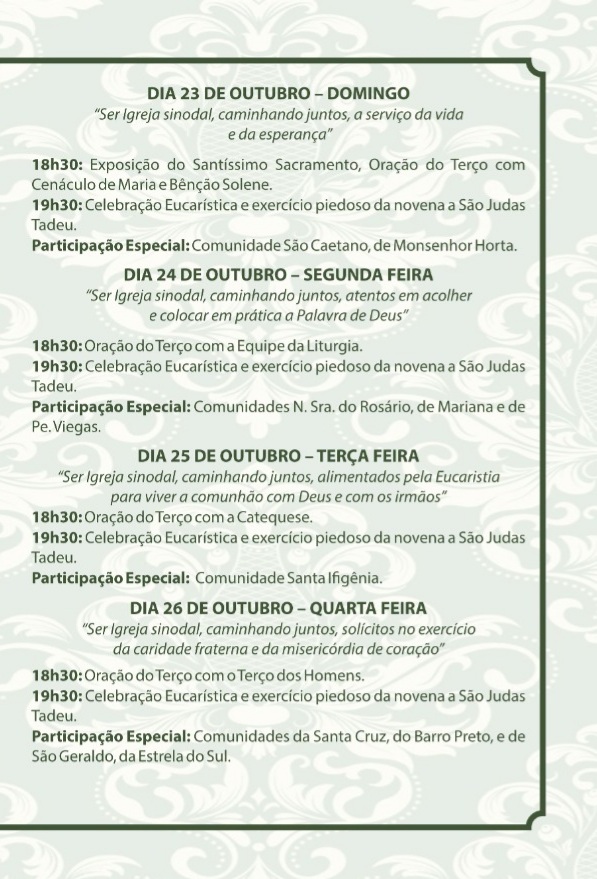 DIA 23 DE OUTUBRO – DOMINGO
"Ser Igreja sinodal, caminhando juntos, a serviço da vida e da esperança"

18h30: Exposição do Santíssimo Sacramento, Oração do Terço com Cenáculo de Maria e Bênção Solene.
19h30: Celebração Eucarística e exercício piedoso da novena a São Judas Tadeu.
Participação Especial: Comunidade São Caetano, de Monsenhor Horta.

DIA 24 DE OUTUBRO – SEGUNDA FEIRA
"Ser Igreja sinodal, caminhando juntos, atentos em acolher e colocar em prática a Palavra de Deus"

18h30: Oração do Terço com a Equipe da Liturgia.
19h30: Celebração Eucarística e exercício piedoso da novena a São Judas Tadeu.
Participação Especial: Comunidades N. Sra. do Rosário, de Mariana e de Pe. Viegas.

DIA 25 DE OUTUBRO – TERÇA FEIRA
"Ser Igreja sinodal, caminhando juntos, alimentados pela Eucaristia para viver a comunhão com Deus e com os irmãos"
18h30: Oração do Terço com a Catequese.
19h30: Celebração Eucarística e exercício piedoso da novena a São Judas Tadeu.
Participação Especial: Comunidade Santa Ifigênia.

DIA 26 DE OUTUBRO – QUARTA FEIRA
"Ser Igreja sinodal, caminhando juntos, solícitos no exercício da caridade fraterna e da misericórdia de coração"

18h30: Oração do Terço com o Terço dos Homens.
19h30: Celebração Eucarística e exercício piedoso da novena a São Judas Tadeu.
Participação Especial: Comunidades da Santa Cruz, do Barro Preto, e de São Geraldo, da Estrela do Sul.